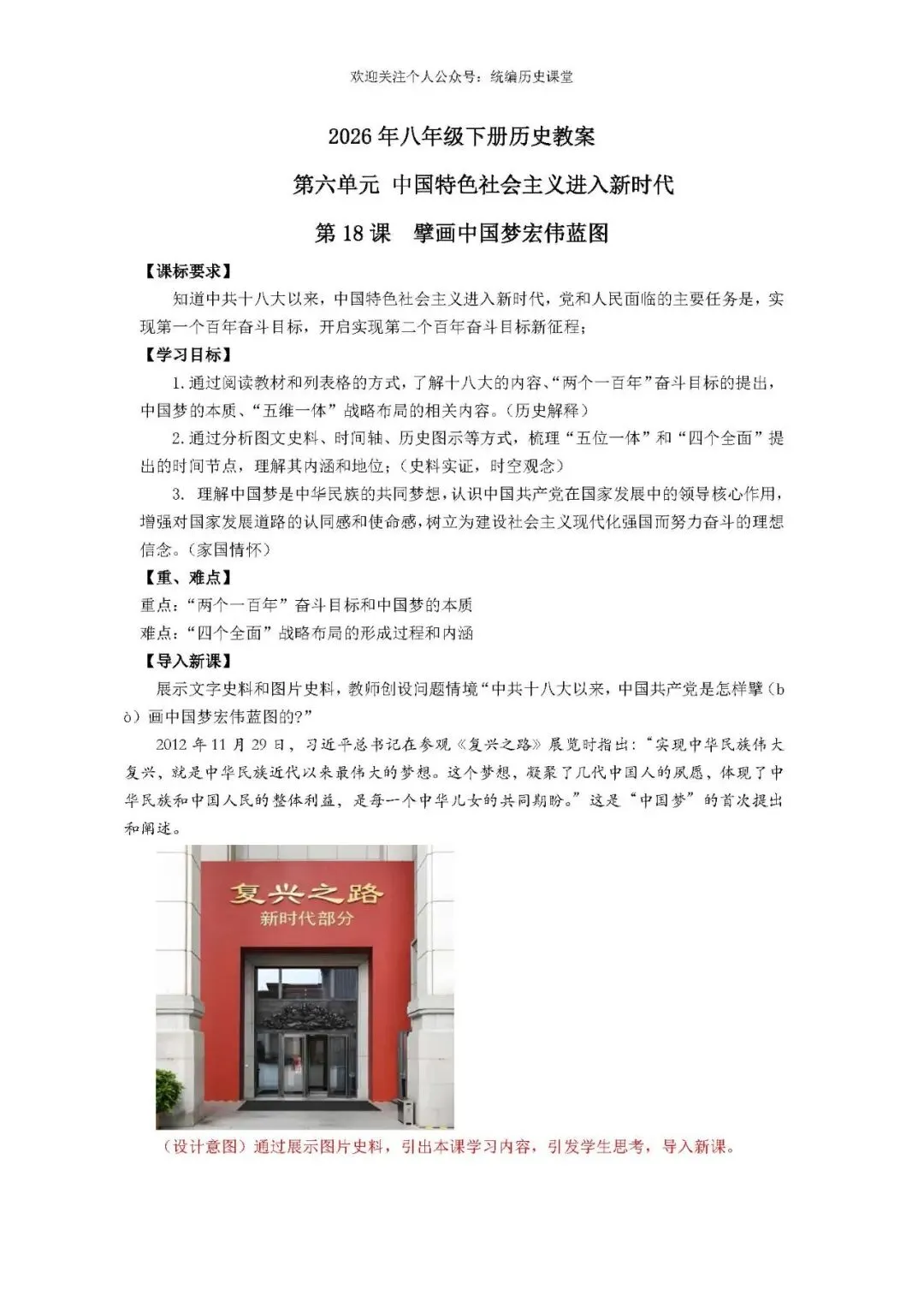 欢迎关注个人公众号：统编历史课堂

2026年八年级下册历史教案

第六单元 中国特色社会主义进入新时代

第18课 擘画中国梦宏伟蓝图

【课标要求】

知道中共十八大以来，中国特色社会主义进入新时代，党和人民面临的主要任务是，实现第一个百年奋斗目标，开启实现第二个百年奋斗目标新征程；

【学习目标】

1.通过阅读教材和列表格的方式，了解十八大的内容、“两个一百年”奋斗目标的提出，中国梦的本质、“五维一体”战略布局的相关内容。（历史解释）

2.通过分析图文史料、时间轴、历史图示等方式，梳理“五位一体”和“四个全面”提出的时间节点，理解其内涵和地位；（史料实证，时空观念）

3. 理解中国梦是中华民族的共同梦想，认识中国共产党在国家发展中的领导核心作用，增强对国家发展道路的认同感和使命感，树立为建设社会主义现代化强国而努力奋斗的理想信念。（家国情怀）

【重、难点】

重点：“两个一百年”奋斗目标和中国梦的本质

难点：“四个全面”战略布局的形成过程和内涵

【导入新课】

展示文字史料和图片史料，教师创设问题情境“中共十八大以来，中国共产党是怎样擘（bò）画中国梦宏伟蓝图的?”

2012年11月29日，习近平总书记在参观《复兴之路》展览时指出：“实现中华民族伟大复兴，就是中华民族近代以来最伟大的梦想。这个梦想，凝聚了几代中国人的夙愿，体现了中华民族和中国人民的整体利益，是每一个中华儿女的共同期盼。”这是“中国梦”的首次提出和阐述。

复兴之路
新时代部分

（设计意图）通过展示图片史料，引出本课学习内容，引发学生思考，导入新课。